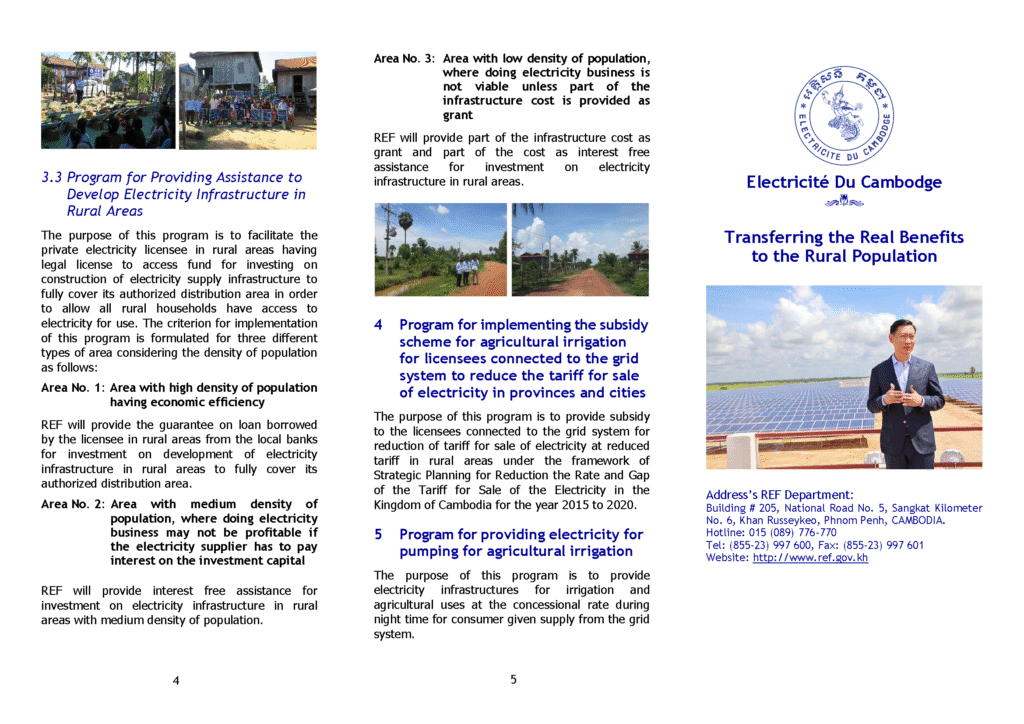 3.3 Program for Providing Assistance to Develop Electricity Infrastructure in Rural Areas

The purpose of this program is to facilitate the private electricity licensee in rural areas having legal license to access fund for investing on construction of electricity supply infrastructure to fully cover its authorized distribution area in order to allow all rural households have access to electricity for use. The criterion for implementation of this program is formulated for three different types of area considering the density of population as follows:

Area No. 1: Area with high density of population having economic efficiency

REF will provide the guarantee on loan borrowed by the licensee in rural areas from the local banks for investment on development of electricity infrastructure in rural areas to fully cover its authorized distribution area.

Area No. 2: Area with medium density of population, where doing electricity business may not be profitable if the electricity supplier has to pay interest on the investment capital

REF will provide interest free assistance for investment on electricity infrastructure in rural areas with medium density of population.

4

Area No. 3: Area with low density of population, where doing electricity business is not viable unless part of the infrastructure cost is provided as grant

REF will provide part of the infrastructure cost as grant and part of the cost as interest free assistance for investment on electricity infrastructure in rural areas.

4 Program for implementing the subsidy scheme for agricultural irrigation for licensees connected to the grid system to reduce the tariff for sale of electricity in provinces and cities

The purpose of this program is to provide subsidy to the licensees connected to the grid system for reduction of tariff for sale of electricity at reduced tariff in rural areas under the framework of Strategic Planning for Reduction the Rate and Gap of the Tariff for Sale of the Electricity in the Kingdom of Cambodia for the year 2015 to 2020.

5 Program for providing electricity for pumping for agricultural irrigation

The purpose of this program is to provide electricity infrastructures for irrigation and agricultural uses at the concessional rate during night time for consumer given supply from the grid system.

5

ELECTRICITE DU CAMBODGE

Electricité Du Cambodge

Transferring the Real Benefits to the Rural Population

Address's REF Department:
Building # 205, National Road No. 5, Sangkat Kilometer No. 6, Khan Russeykeo, Phnom Penh, CAMBODIA.
Hotline: 015 (089) 776-770
Tel: (855-23) 997 600, Fax: (855-23) 997 601
Website: http://www.ref.gov.kh